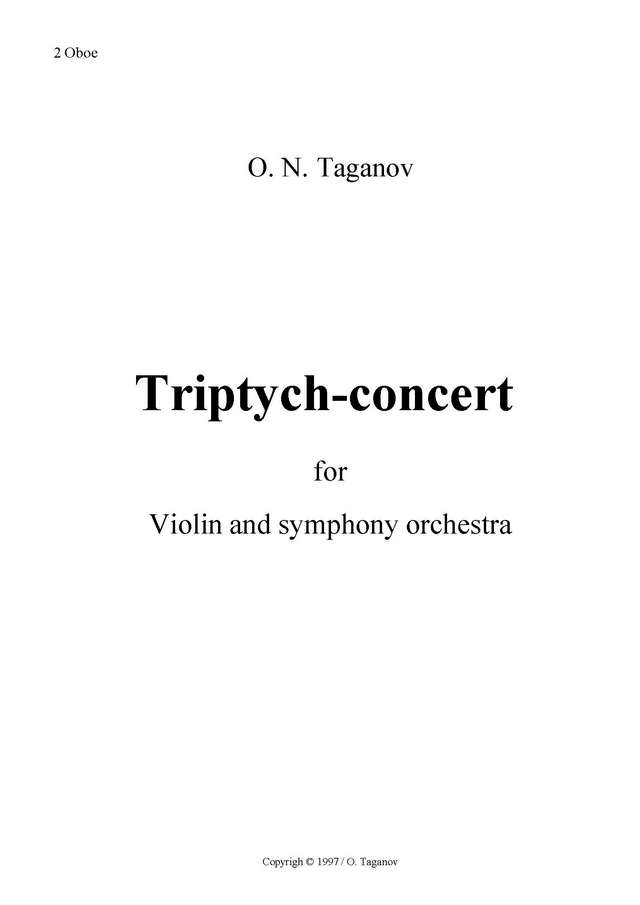 2 Oboe

O. N. Taganov

Triptych-concert

for

Violin and symphony orchestra

Copyrigh © 1997 / O. Taganov